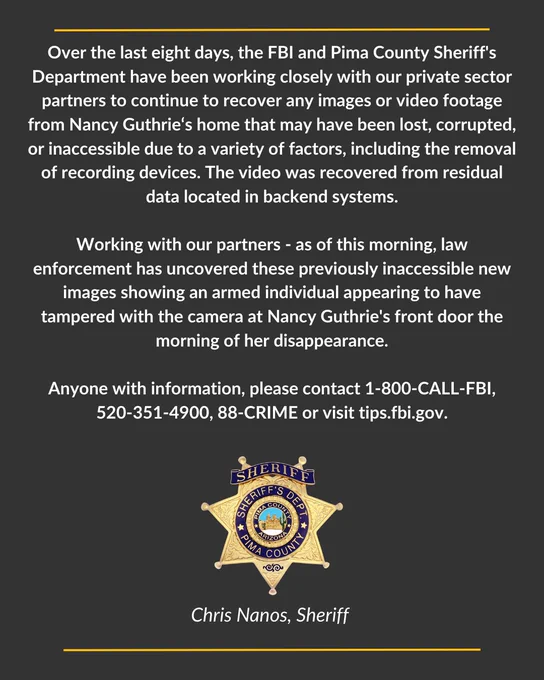 Over the last eight days, the FBI and Pima County Sheriff's Department have been working closely with our private sector partners to continue to recover any images or video footage from Nancy Guthrie's home that may have been lost, corrupted, or inaccessible due to a variety of factors, including the removal of recording devices. The video was recovered from residual data located in backend systems.

Working with our partners - as of this morning, law enforcement has uncovered these previously inaccessible new images showing an armed individual appearing to have tampered with the camera at Nancy Guthrie's front door the morning of her disappearance.

Anyone with information, please contact 1-800-CALL-FBI, 520-351-4900, 88-CRIME or visit tips.fbi.gov.

SHERIFF
SHERIFF'S DEPT.
PIMA COUNTY
ARIZONA
PIMA COUNTY

Chris Nanos, Sheriff